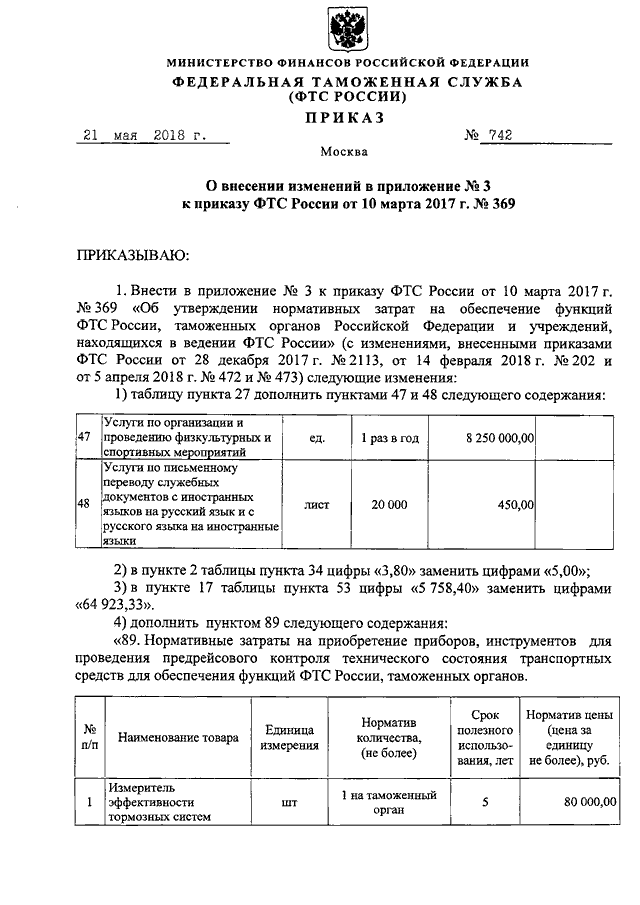 МИНИСТЕРСТВО ФИНАНСОВ РОССИЙСКОЙ ФЕДЕРАЦИИ
ФЕДЕРАЛЬНАЯ ТАМОЖЕННАЯ СЛУЖБА
(ФТС РОССИИ)
ПРИКАЗ

21 мая 2018 г. № 742

Москва

О внесении изменений в приложение № 3
к приказу ФТС России от 10 марта 2017 г. № 369

ПРИКАЗЫВАЮ:

1. Внести в приложение № 3 к приказу ФТС России от 10 марта 2017 г. № 369 «Об утверждении нормативных затрат на обеспечение функций ФТС России, таможенных органов Российской Федерации и учреждений, находящихся в ведении ФТС России» (с изменениями, внесенными приказами ФТС России от 28 декабря 2017 г. № 2113, от 14 февраля 2018 г. № 202 и от 5 апреля 2018 г. № 472 и № 473) следующие изменения:

1) таблицу пункта 27 дополнить пунктами 47 и 48 следующего содержания:

| 47 | Услуги по организации и проведению физкультурных и спортивных мероприятий | ед. | 1 раз в год | 8 250 000,00 | |
|---|---|---|---|---|---|
| 48 | Услуги по письменному переводу служебных документов с иностранных языков на русский язык и с русского языка на иностранные языки | лист | 20 000 | 450,00 | |

2) в пункте 2 таблицы пункта 34 цифры «3,80» заменить цифрами «5,00»;
3) в пункте 17 таблицы пункта 53 цифры «5 758,40» заменить цифрами «64 923,33».
4) дополнить пунктом 89 следующего содержания:
«89. Нормативные затраты на приобретение приборов, инструментов для проведения предрейсового контроля технического состояния транспортных средств для обеспечения функций ФТС России, таможенных органов.

| № п/п | Наименование товара | Единица измерения | Норматив количества, (не более) | Срок полезного использования, лет | Норматив цены (цена за единицу не более), руб. |
|---|---|---|---|---|---|
| 1 | Измеритель эффективности тормозных систем | шт | 1 на таможенный орган | 5 | 80 000,00 |